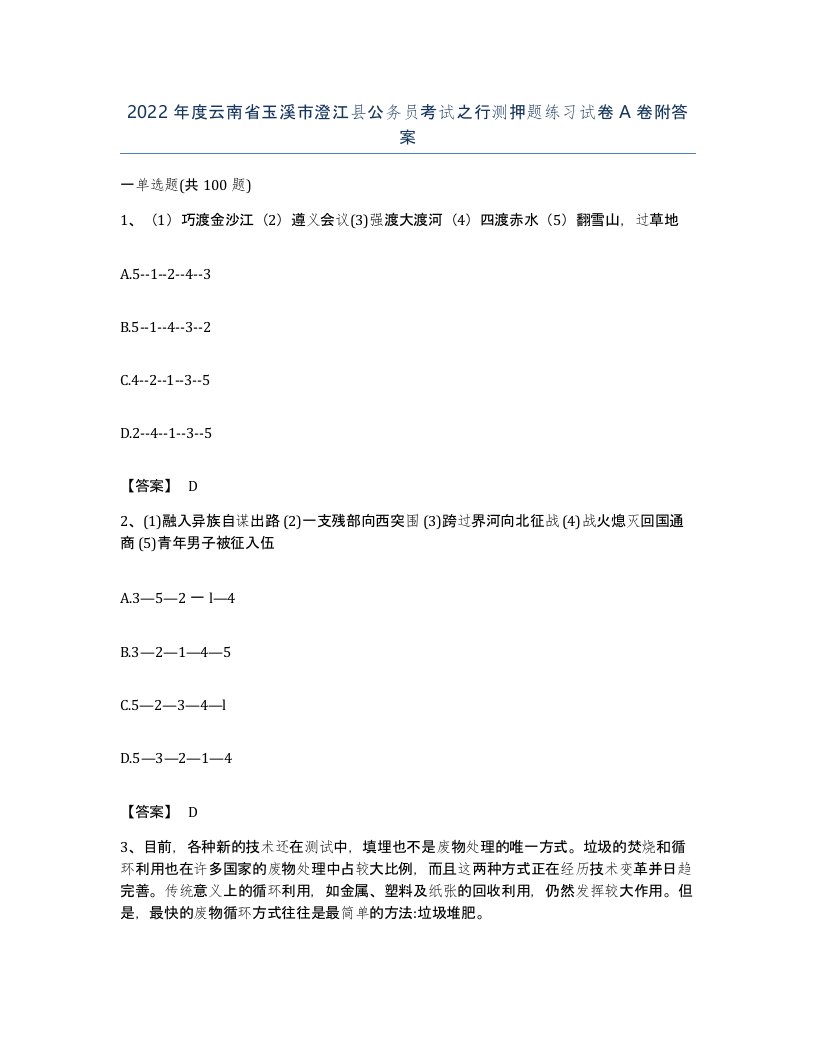 2022年度云南省玉溪市澄江县公务员考试之行测押题练习试卷A卷附答案

一单选题(共100题)

1、（1）巧渡金沙江（2）遵义会议(3)强渡大渡河（4）四渡赤水（5）翻雪山，过草地

A.5--1--2--4--3

B.5--1--4--3--2

C.4--2--1--3--5

D.2--4--1--3--5

【答案】 D

2、(1)融入异族自谋出路 (2)一支残部向西突围 (3)跨过界河向北征战 (4)战火熄灭回国通商 (5)青年男子被征入伍

A.3—5—2 一 l—4

B.3—2—1—4—5

C.5—2—3—4—l

D.5—3—2—1—4

【答案】 D

3、目前，各种新的技术还在测试中，填埋也不是废物处理的唯一方式。垃圾的焚烧和循环利用也在许多国家的废物处理中占较大比例，而且这两种方式正在经历技术变革并日趋完善。传统意义上的循环利用，如金属、塑料及纸张的回收利用，仍然发挥较大作用。但是，最快的废物循环方式往往是最简单的方法:垃圾堆肥。